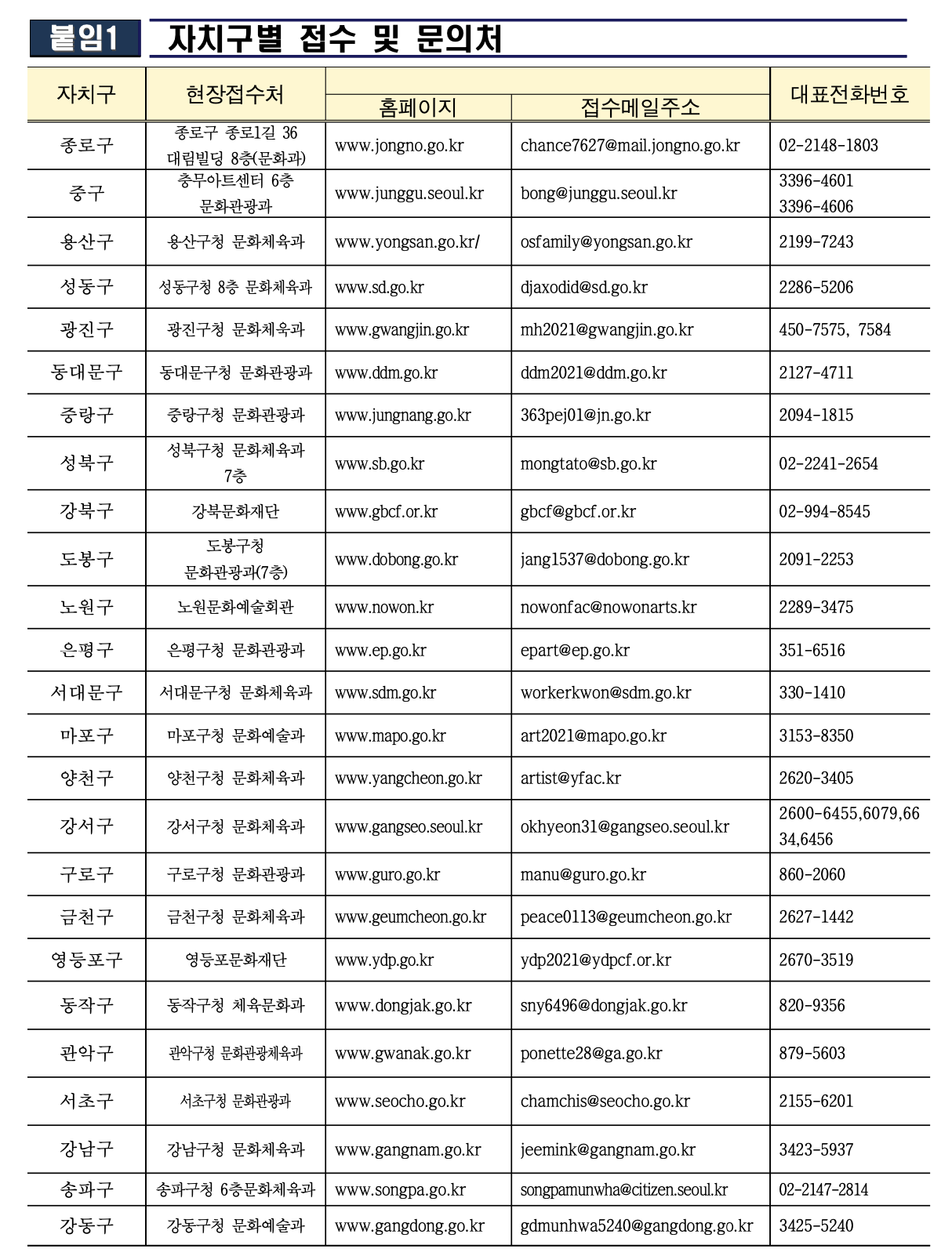 붙임1 자치구별 접수 및 문의처

| 자치구 | 현장접수처 | 홈페이지 | 접수메일주소 | 대표전화번호 |
|---|---|---|---|---|
| 종로구 | 종로구 종로1길 36 대림빌딩 8층(문화과) | www.jongno.go.kr | chance7627@mail.jongno.go.kr | 02-2148-1803 |
| 중구 | 충무아트센터 6층 문화관광과 | www.junggu.seoul.kr | bong@junggu.seoul.kr | 3396-4601 3396-4606 |
| 용산구 | 용산구청 문화체육과 | www.yongsan.go.kr/ | osfamily@yongsan.go.kr | 2199-7243 |
| 성동구 | 성동구청 8층 문화체육과 | www.sd.go.kr | djaxodid@sd.go.kr | 2286-5206 |
| 광진구 | 광진구청 문화체육과 | www.gwangjin.go.kr | mh2021@gwangjin.go.kr | 450-7575, 7584 |
| 동대문구 | 동대문구청 문화관광과 | www.ddm.go.kr | ddm2021@ddm.go.kr | 2127-4711 |
| 중랑구 | 중랑구청 문화관광과 | www.jungnang.go.kr | 363pej01@jn.go.kr | 2094-1815 |
| 성북구 | 성북구청 문화체육과 7층 | www.sb.go.kr | mongtato@sb.go.kr | 02-2241-2654 |
| 강북구 | 강북문화재단 | www.gbcf.or.kr | gbcf@gbcf.or.kr | 02-994-8545 |
| 도봉구 | 도봉구청 문화관광과(7층) | www.dobong.go.kr | jang1537@dobong.go.kr | 2091-2253 |
| 노원구 | 노원문화예술회관 | www.nowon.kr | nowonfac@nowonarts.kr | 2289-3475 |
| 은평구 | 은평구청 문화관광과 | www.ep.go.kr | epart@ep.go.kr | 351-6516 |
| 서대문구 | 서대문구청 문화체육과 | www.sdm.go.kr | workerkwon@sdm.go.kr | 330-1410 |
| 마포구 | 마포구청 문화예술과 | www.mapo.go.kr | art2021@mapo.go.kr | 3153-8350 |
| 양천구 | 양천구청 문화체육과 | www.yangcheon.go.kr | artist@yfac.kr | 2620-3405 |
| 강서구 | 강서구청 문화체육과 | www.gangseo.seoul.kr | okhyeon31@gangseo.seoul.kr | 2600-6455,6079,6634,6456 |
| 구로구 | 구로구청 문화관광과 | www.guro.go.kr | manu@guro.go.kr | 860-2060 |
| 금천구 | 금천구청 문화체육과 | www.geumcheon.go.kr | peace0113@geumcheon.go.kr | 2627-1442 |
| 영등포구 | 영등포문화재단 | www.ydp.go.kr | ydp2021@ydpcf.or.kr | 2670-3519 |
| 동작구 | 동작구청 체육문화과 | www.dongjak.go.kr | sny6496@dongjak.go.kr | 820-9356 |
| 관악구 | 관악구청 문화관광체육과 | www.gwanak.go.kr | ponette28@ga.go.kr | 879-5603 |
| 서초구 | 서초구청 문화관광과 | www.seocho.go.kr | chamchis@seocho.go.kr | 2155-6201 |
| 강남구 | 강남구청 문화체육과 | www.gangnam.go.kr | jeemink@gangnam.go.kr | 3423-5937 |
| 송파구 | 송파구청 6층문화체육과 | www.songpa.go.kr | songpamunwha@citizen.seoul.kr | 02-2147-2814 |
| 강동구 | 강동구청 문화예술과 | www.gangdong.go.kr | gdmunhwa5240@gangdong.go.kr | 3425-5240 |